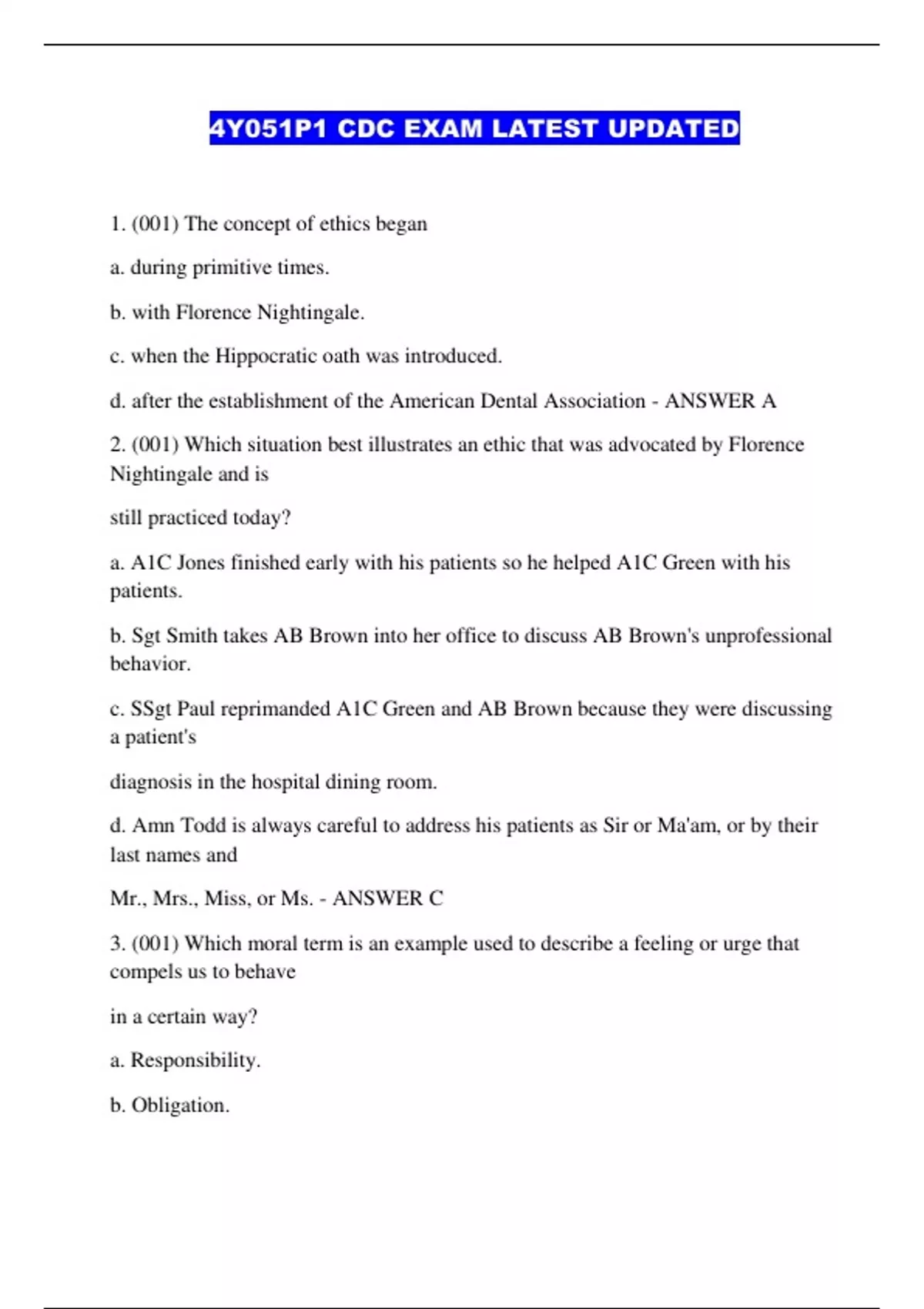 4Y051P1 CDC EXAM LATEST UPDATED

1. (001) The concept of ethics began

a. during primitive times.

b. with Florence Nightingale.

c. when the Hippocratic oath was introduced.

d. after the establishment of the American Dental Association - ANSWER A

2. (001) Which situation best illustrates an ethic that was advocated by Florence Nightingale and is

still practiced today?

a. A1C Jones finished early with his patients so he helped A1C Green with his patients.

b. Sgt Smith takes AB Brown into her office to discuss AB Brown's unprofessional behavior.

c. SSgt Paul reprimanded A1C Green and AB Brown because they were discussing a patient's

diagnosis in the hospital dining room.

d. Amn Todd is always careful to address his patients as Sir or Ma'am, or by their last names and

Mr., Mrs., Miss, or Ms. - ANSWER C

3. (001) Which moral term is an example used to describe a feeling or urge that compels us to behave

in a certain way?

a. Responsibility.

b. Obligation.